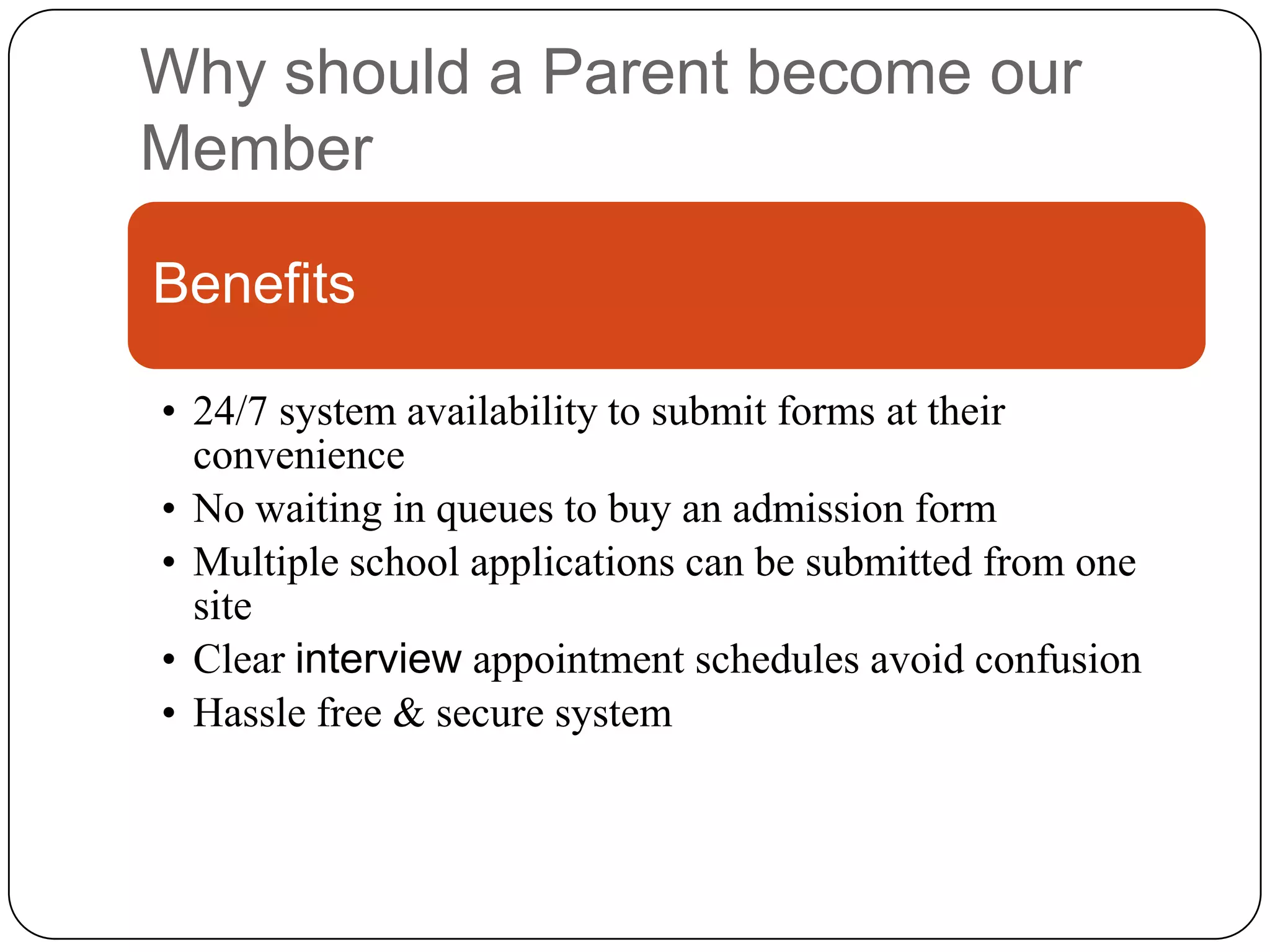 Why should a Parent become our Member

Benefits

• 24/7 system availability to submit forms at their convenience
• No waiting in queues to buy an admission form
• Multiple school applications can be submitted from one site
• Clear interview appointment schedules avoid confusion
• Hassle free & secure system